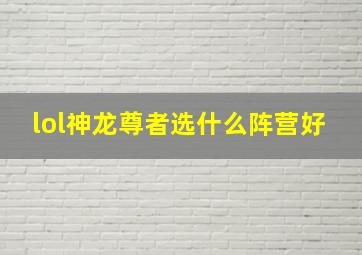 lol神龙尊者选什么阵营好